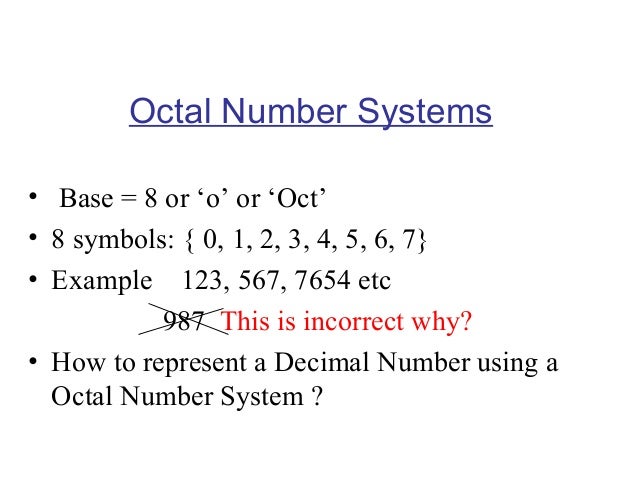 Octal Number Systems

• Base = 8 or 'o' or 'Oct'
• 8 symbols: { 0, 1, 2, 3, 4, 5, 6, 7}
• Example 123, 567, 7654 etc

987 This is incorrect why?

• How to represent a Decimal Number using a Octal Number System ?